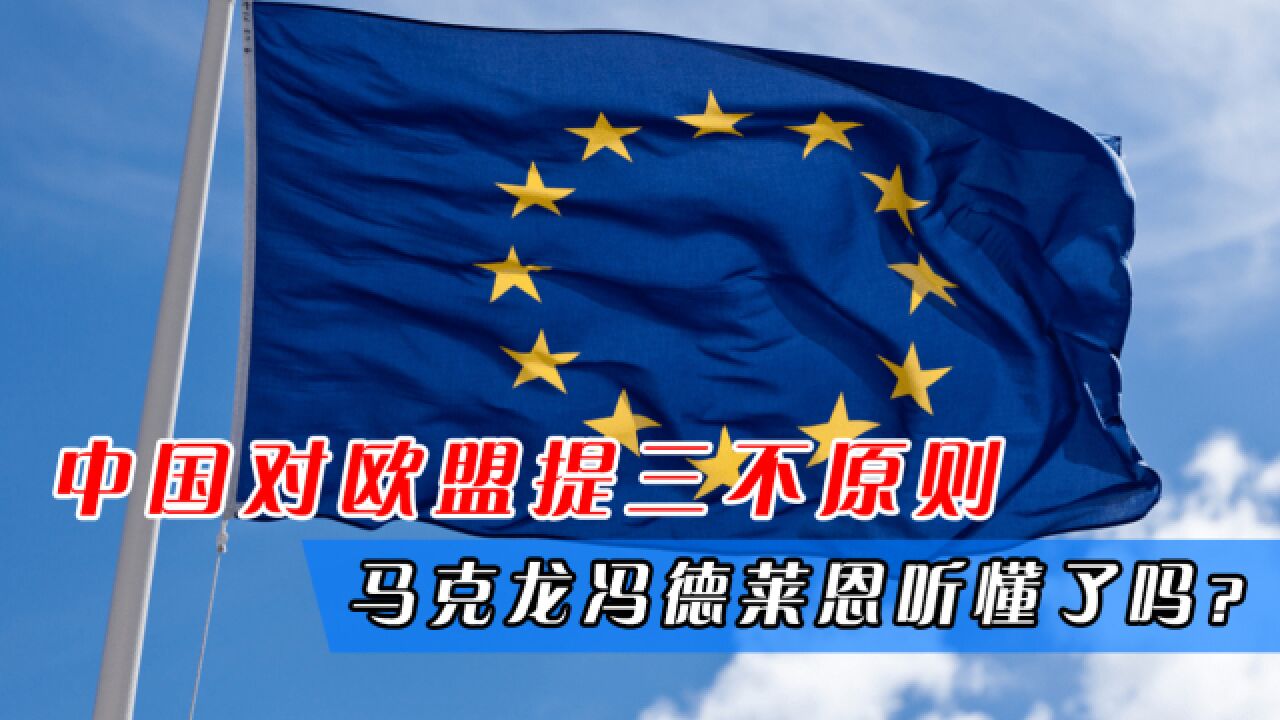 中国对欧盟提三不原则

马克龙冯德莱恩听懂了吗？